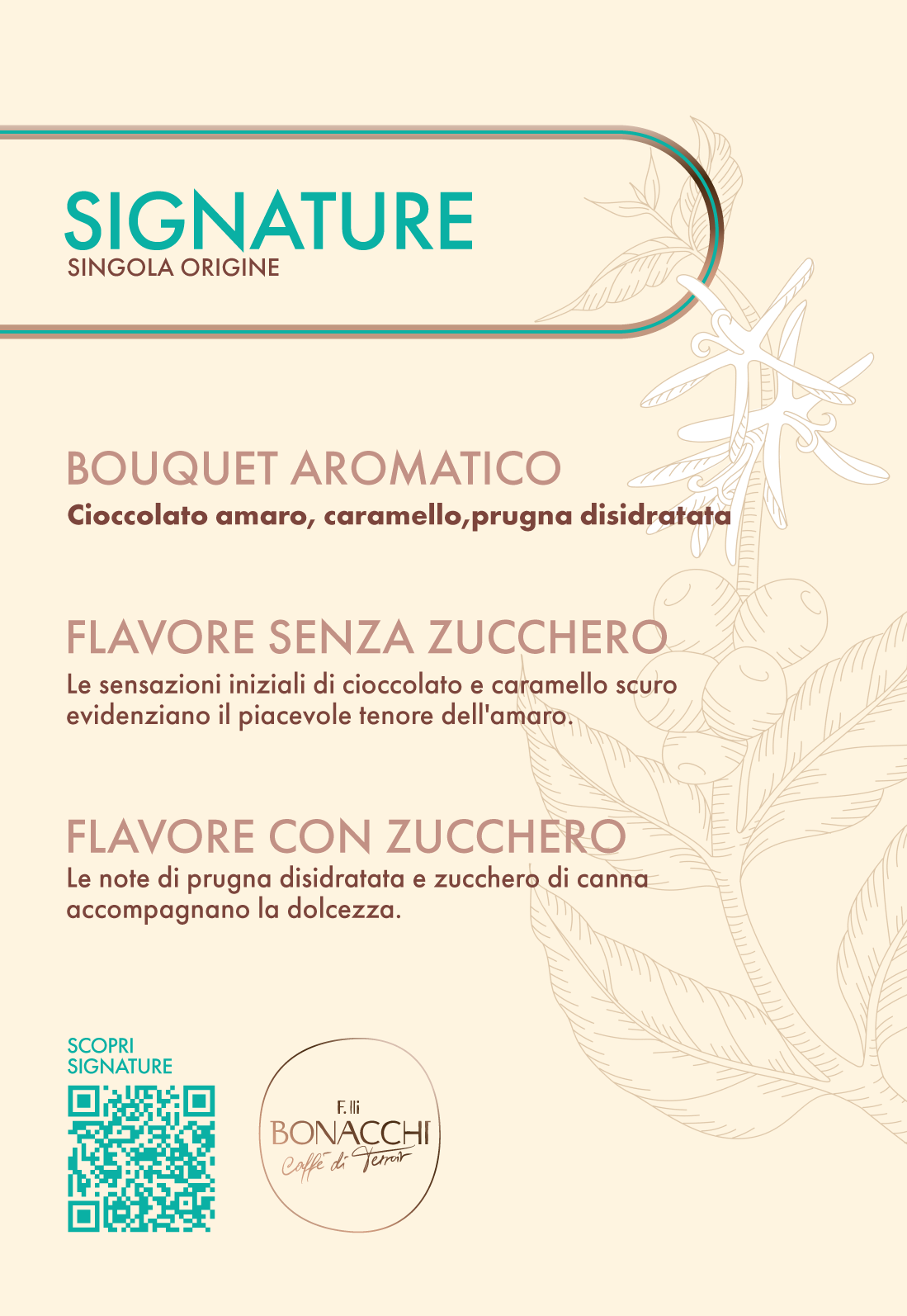 SIGNATURE
SINGOLA ORIGINE

BOUQUET AROMATICO
Cioccolato amaro, caramello,prugna disidratata

FLAVORE SENZA ZUCCHERO
Le sensazioni iniziali di cioccolato e caramello scuro evidenziano il piacevole tenore dell'amaro.

FLAVORE CON ZUCCHERO
Le note di prugna disidratata e zucchero di canna accompagnano la dolcezza.

SCOPRI
SIGNATURE

F.lli
BONACCHI
Caffè di Terroir